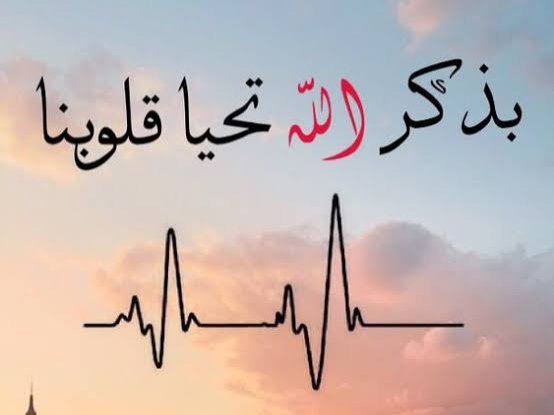 بذكر الله تحيا قلوبنا